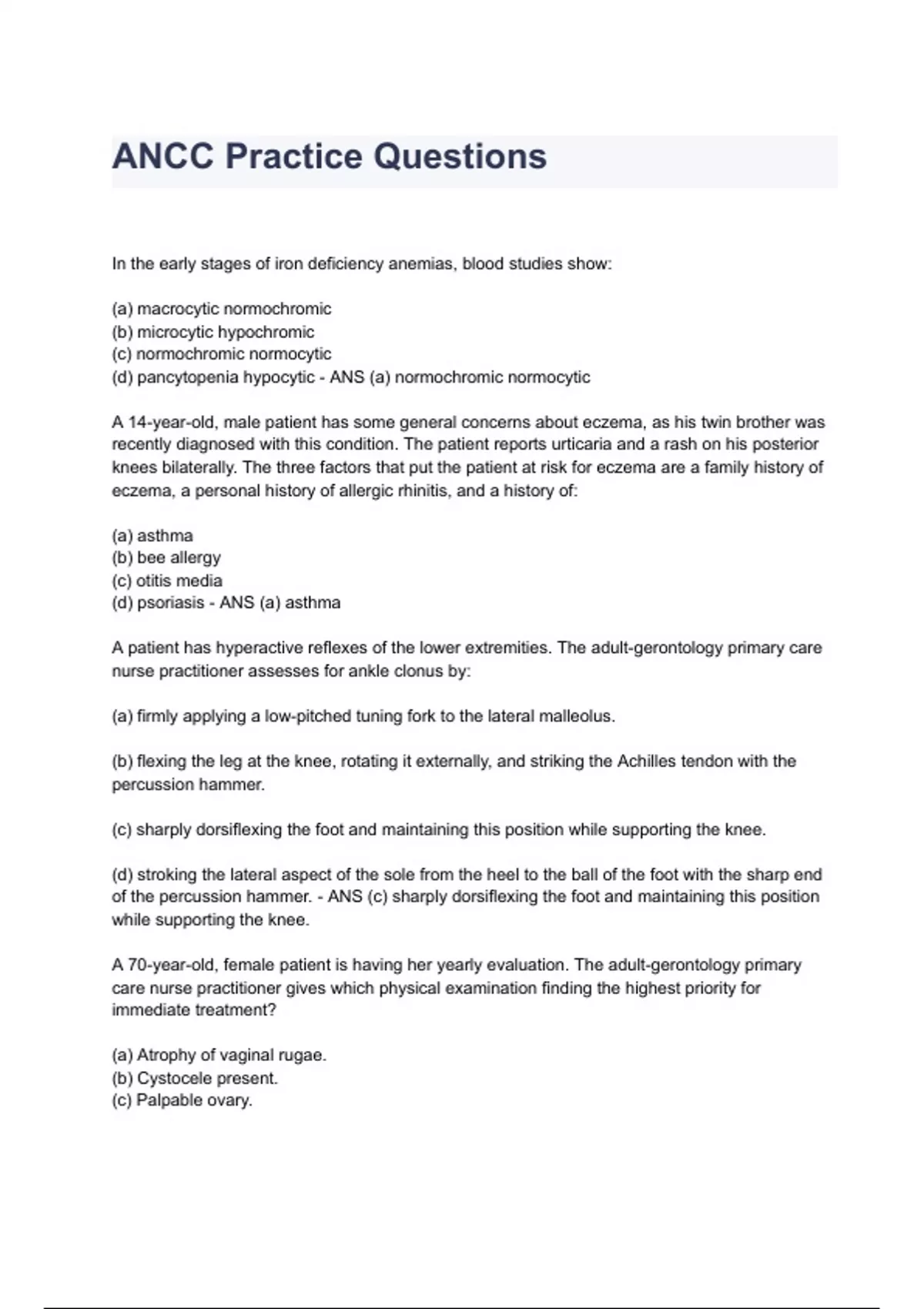 ANCC Practice Questions

In the early stages of iron deficiency anemias, blood studies show:

(a) macrocytic normochromic
(b) microcytic hypochromic
(c) normochromic normocytic
(d) pancytopenia hypocytic - ANS (a) normochromic normocytic

A 14-year-old, male patient has some general concerns about eczema, as his twin brother was recently diagnosed with this condition. The patient reports urticaria and a rash on his posterior knees bilaterally. The three factors that put the patient at risk for eczema are a family history of eczema, a personal history of allergic rhinitis, and a history of:

(a) asthma
(b) bee allergy
(c) otitis media
(d) psoriasis - ANS (a) asthma

A patient has hyperactive reflexes of the lower extremities. The adult-gerontology primary care nurse practitioner assesses for ankle clonus by:

(a) firmly applying a low-pitched tuning fork to the lateral malleolus.

(b) flexing the leg at the knee, rotating it externally, and striking the Achilles tendon with the percussion hammer.

(c) sharply dorsiflexing the foot and maintaining this position while supporting the knee.

(d) stroking the lateral aspect of the sole from the heel to the ball of the foot with the sharp end of the percussion hammer. - ANS (c) sharply dorsiflexing the foot and maintaining this position while supporting the knee.

A 70-year-old, female patient is having her yearly evaluation. The adult-gerontology primary care nurse practitioner gives which physical examination finding the highest priority for immediate treatment?

(a) Atrophy of vaginal rugae.
(b) Cystocele present.
(c) Palpable ovary.